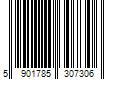 5 901785 307306